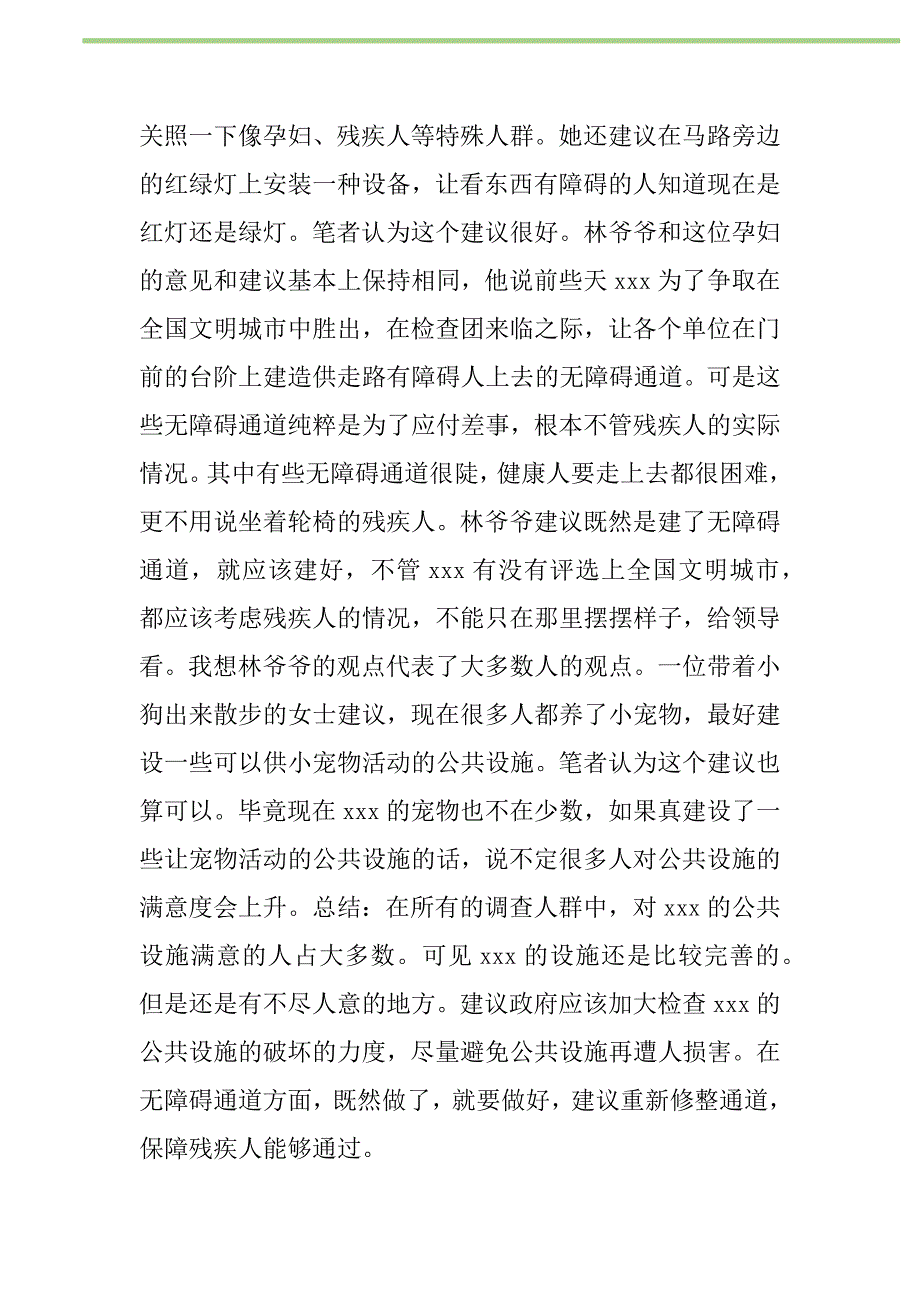 关照一下像孕妇、残疾人等特殊人群。她还建议在马路旁边的红绿灯上安装一种设备，让看东西有障碍的人知道现在是红灯还是绿灯。笔者认为这个建议很好。林爷爷和这位孕妇的意见和建议基本上保持相同，他说前些天 xxx 为了争取在全国文明城市中胜出，在检查团来临之际，让各个单位在门前的台阶上建造供走路有障碍人上去的无障碍通道。可是这些无障碍通道纯粹是为了应付差事，根本不管残疾人的实际情况。其中有些无障碍通道很陡，健康人要走上去都很困难，更不用说坐着轮椅的残疾人。林爷爷建议既然是建了无障碍通道，就应该建好，不管 xxx 有没有评选上全国文明城市，都应该考虑残疾人的情况，不能只在那里摆摆样子，给领导看。我想林爷爷的观点代表了大多数人的观点。一位带着小狗出来散步的女士建议，现在很多人都养了小宠物，最好建设一些可以供小宠物活动的公共设施。笔者认为这个建议也算可以。毕竟现在 xxx 的宠物也不在少数，如果真建设了一些让宠物活动的公共设施的话，说不定很多人对公共设施的满意度会上升。总结：在所有的调查人群中，对 xxx 的公共设施满意的人占大多数。可见 xxx 的设施还是比较完善的。但是还是有不尽人意的地方。建议政府应该加大检查 xxx 的公共设施的破坏的力度，尽量避免公共设施再遭人损害。在无障碍通道方面，既然做了，就要做好，建议重新修整通道，保障残疾人能够通过。